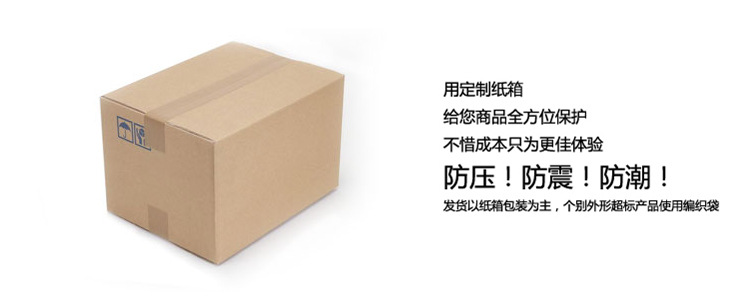 用定制纸箱
给您商品全方位保护
不惜成本只为更佳体验
防压！防震！防潮！
发货以纸箱包装为主，个别外形超标产品使用编织袋